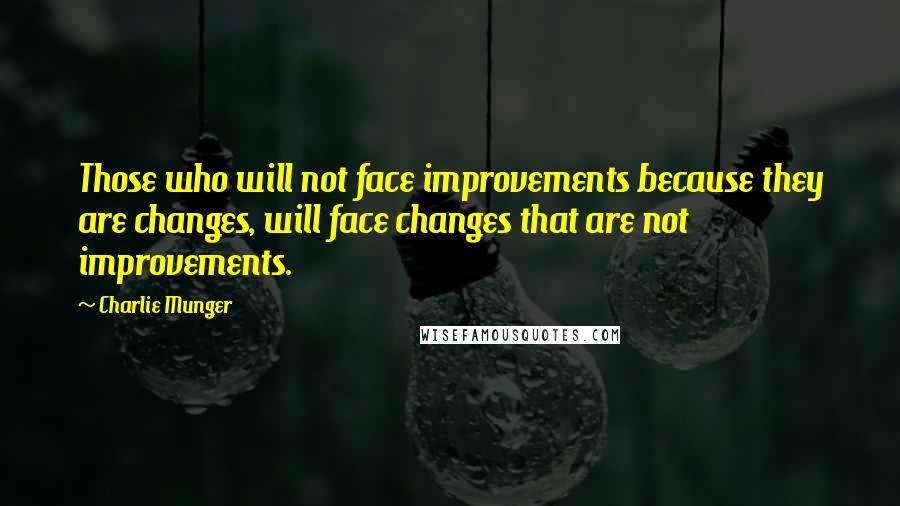 Those who will not face improvements because they are changes, will face changes that are not improvements.

~ Charlie Munger

WISEFAMOUSQUOTES.COM